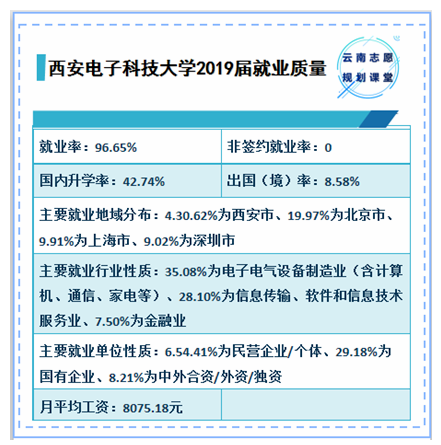 西安电子科技大学2019届就业质量

云南志愿
规划课堂

| 就业率：96.65% | 非签约就业率：0 |
|---|---|
| 国内升学率：42.74% | 出国（境）率：8.58% |
| 主要就业地域分布：4.30.62%为西安市、19.97%为北京市、9.91%为上海市、9.02%为深圳市 | |
| 主要就业行业性质：35.08%为电子电气设备制造业（含计算机、通信、家电等）、28.10%为信息传输、软件和信息技术服务业、7.50%为金融业 | |
| 主要就业单位性质：6.54.41%为民营企业/个体、29.18%为国有企业、8.21%为中外合资/外资/独资 | |
| 月平均工资：8075.18元 | |